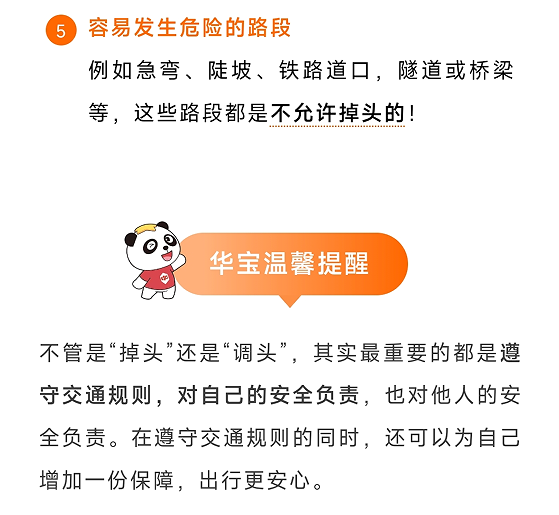 5 容易发生危险的路段

例如急弯、陡坡、铁路道口，隧道或桥梁等，这些路段都是不允许掉头的！

华宝温馨提醒

不管是“掉头”还是“调头”，其实最重要的都是遵守交通规则，对自己的安全负责，也对他人的安全负责。在遵守交通规则的同时，还可以为自己增加一份保障，出行更安心。